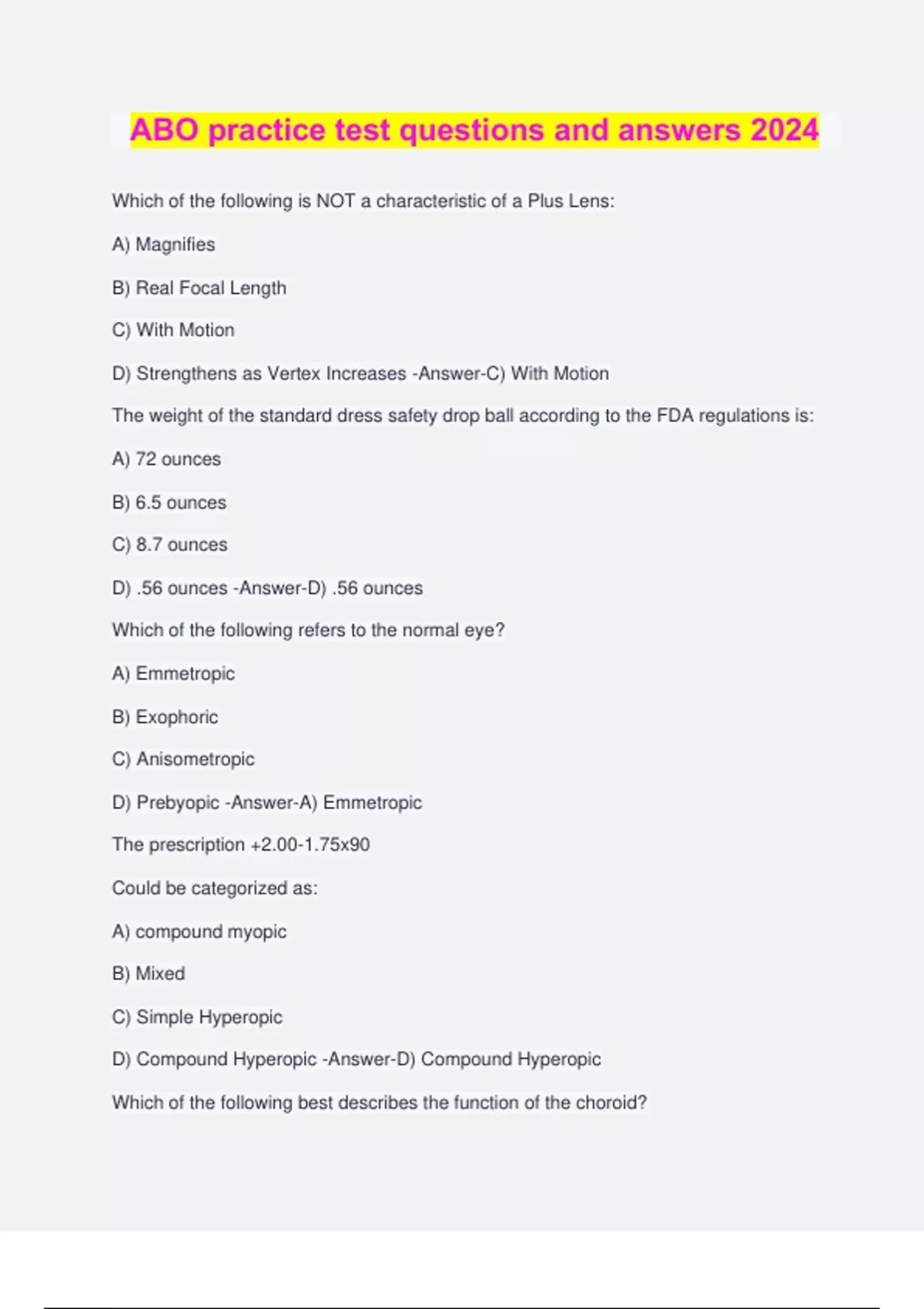 ABO practice test questions and answers 2024

Which of the following is NOT a characteristic of a Plus Lens:

A) Magnifies

B) Real Focal Length

C) With Motion

D) Strengthens as Vertex Increases -Answer-C) With Motion

The weight of the standard dress safety drop ball according to the FDA regulations is:

A) 72 ounces

B) 6.5 ounces

C) 8.7 ounces

D) .56 ounces -Answer-D) .56 ounces

Which of the following refers to the normal eye?

A) Emmetropic

B) Exophoric

C) Anisometropic

D) Prebyopic -Answer-A) Emmetropic

The prescription +2.00-1.75x90

Could be categorized as:

A) compound myopic

B) Mixed

C) Simple Hyperopic

D) Compound Hyperopic -Answer-D) Compound Hyperopic

Which of the following best describes the function of the choroid?